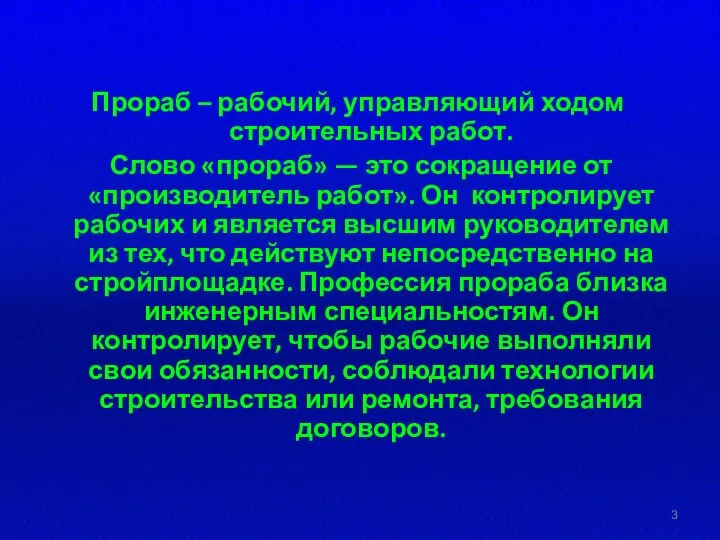 Прораб – рабочий, управляющий ходом строительных работ.

Слово «прораб» — это сокращение от «производитель работ». Он контролирует рабочих и является высшим руководителем из тех, что действуют непосредственно на стройплощадке. Профессия прораба близка инженерным специальностям. Он контролирует, чтобы рабочие выполняли свои обязанности, соблюдали технологии строительства или ремонта, требования договоров.

3